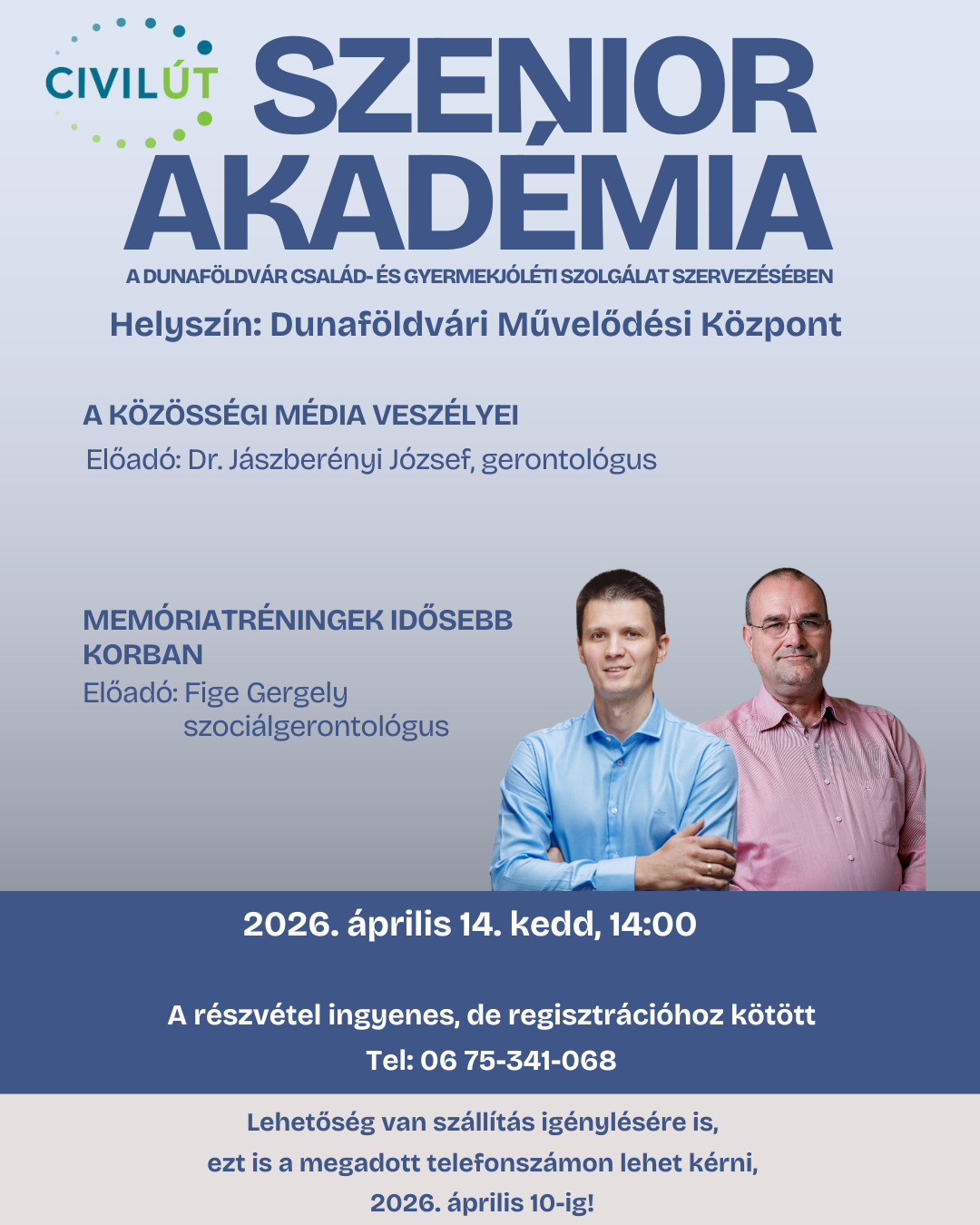 CIVILÚT

SZENIOR AKADÉMIA

A DUNAFÖLDVÁR CSALÁD- ÉS GYERMEKJÓLÉTI SZOLGÁLAT SZERVEZÉSÉBEN

Helyszín: Dunaföldvári Művelődési Központ

A KÖZÖSSÉGI MÉDIA VESZÉLYEI

Előadó: Dr. Jászberényi József, gerontológus

MEMÓRIATRÉNINGEK IDŐSEBB KORBAN

Előadó: Fige Gergely szociálgerontológus

2026. április 14. kedd, 14:00

A részvétel ingyenes, de regisztrációhoz kötött

Tel: 06 75-341-068

Lehetőség van szállítás igénylésére is, ezt is a megadott telefonszámon lehet kérni, 2026. április 10-ig!